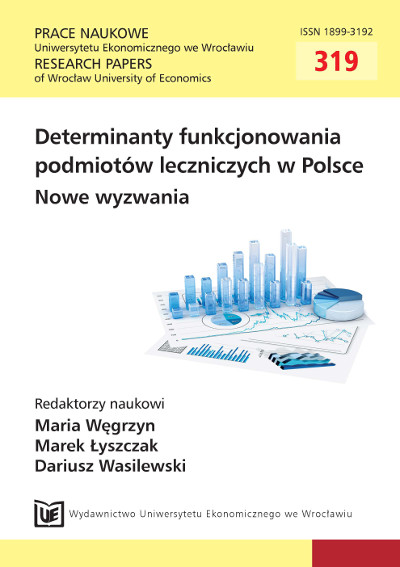 PRACE NAUKOWE
Uniwersytetu Ekonomicznego we Wrocławiu
RESEARCH PAPERS
of Wrocław University of Economics

ISSN 1899-3192

319

Determinanty funkcjonowania podmiotów leczniczych w Polsce
Nowe wyzwania

Redaktorzy naukowi
Maria Węgrzyn
Marek Łyszczak
Dariusz Wasilewski

UE

Wydawnictwo Uniwersytetu Ekonomicznego we Wrocławiu